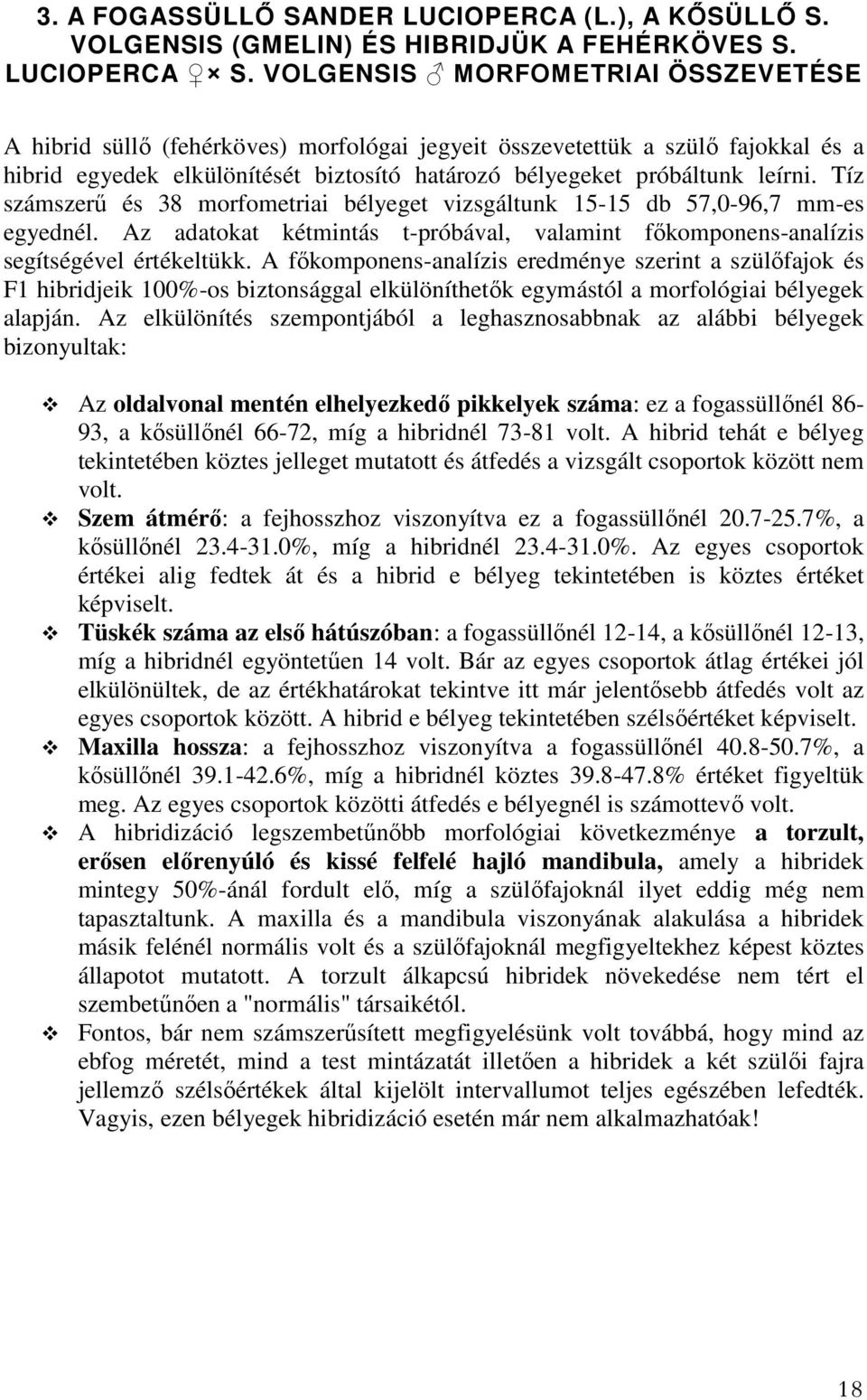 3. A FOGASSÜLLŐ SANDER LUCIOPERCA (L.), A KŐSÜLLŐ S. VOLGENSIS (GMELIN) ÉS HIBRIDJÜK A FEHÉRKÖVES S. LUCIOPERCA ♀× S. VOLGENSIS ♂ MORFOMETRIAI ÖSSZEVETÉSE

A hibrid süllő (fehérköves) morfológai jegyeit összevetettük a szülő fajokkal és a hibrid egyedek elkülönítését biztosító határozó bélyegeket próbáltunk leírni. Tíz számszerű és 38 morfometriai bélyeget vizsgáltunk 15-15 db 57,0-96,7 mm-es egyednél. Az adatokat kétmintás t-próbával, valamint főkomponens-analízis segítségével értékeltükk. A főkomponens-analízis eredménye szerint a szülőfajok és F1 hibridjeik 100%-os biztonsággal elkülöníthetők egymástól a morfológiai bélyegek alapján. Az elkülönítés szempontjából a leghasznosabbnak az alábbi bélyegek bizonyultak:

❖ Az oldalvonal mentén elhelyezkedő pikkelyek száma: ez a fogassüllőnél 86-93, a kősüllőnél 66-72, míg a hibridnél 73-81 volt. A hibrid tehát e bélyeg tekintetében köztes jelleget mutatott és átfedés a vizsgált csoportok között nem volt.

❖ Szem átmérő: a fejhosszhoz viszonyítva ez a fogassüllőnél 20.7-25.7%, a kősüllőnél 23.4-31.0%, míg a hibridnél 23.4-31.0%. Az egyes csoportok értékei alig fedtek át és a hibrid e bélyeg tekintetében is köztes értéket képviselt.

❖ Tüskék száma az első hátúszóban: a fogassüllőnél 12-14, a kősüllőnél 12-13, míg a hibridnél egyöntetűen 14 volt. Bár az egyes csoportok átlag értékei jól elkülönültek, de az értékhatárokat tekintve itt már jelentősebb átfedés volt az egyes csoportok között. A hibrid e bélyeg tekintetében szélsőértéket képviselt.

❖ Maxilla hossza: a fejhosszhoz viszonyítva a fogassüllőnél 40.8-50.7%, a kősüllőnél 39.1-42.6%, míg a hibridnél köztes 39.8-47.8% értéket figyeltük meg. Az egyes csoportok közötti átfedés e bélyegnél is számottevő volt.

❖ A hibridizáció legszembetűnőbb morfológiai következménye a torzult, erősen előrenyúló és kissé felfelé hajló mandibula, amely a hibridek mintegy 50%-ánál fordult elő, míg a szülőfajoknál ilyet eddig még nem tapasztaltunk. A maxilla és a mandibula viszonyának alakulása a hibridek másik felénél normális volt és a szülőfajoknál megfigyeltekhez képest köztes állapotot mutatott. A torzult álkapcsú hibridek növekedése nem tért el szembetűnően a "normális" társaikétól.

❖ Fontos, bár nem számszerűsített megfigyelésünk volt továbbá, hogy mind az ebfog méretét, mind a test mintázatát illetően a hibridek a két szülői fajra jellemző szélsőértékek által kijelölt intervallumot teljes egészében lefedték. Vagyis, ezen bélyegek hibridizáció esetén már nem alkalmazhatóak!

18